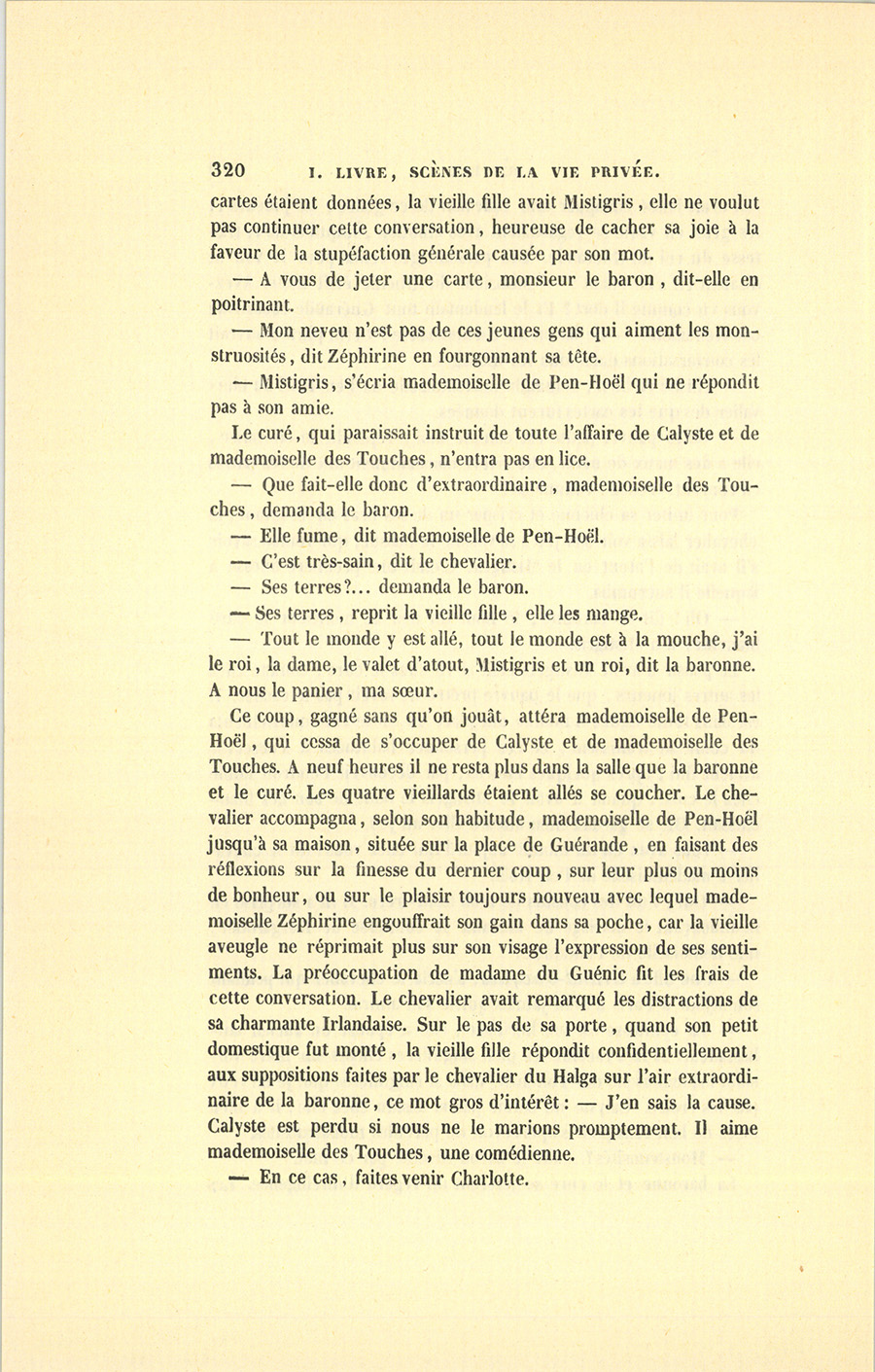 320 I. LIVRE, SCÈNES DE LA VIE PRIVÉE.

cartes étaient données, la vieille fille avait Mistigris, elle ne voulut pas continuer cette conversation, heureuse de cacher sa joie à la faveur de la stupéfaction générale causée par son mot.

— A vous de jeter une carte, monsieur le baron, dit-elle en poitrinant.

— Mon neveu n'est pas de ces jeunes gens qui aiment les monstruosités, dit Zéphirine en fourgonnant sa tête.

— Mistigris, s'écria mademoiselle de Pen-Hoël qui ne répondit pas à son amie.

Le curé, qui paraissait instruit de toute l'affaire de Calyste et de mademoiselle des Touches, n'entra pas en lice.

— Que fait-elle donc d'extraordinaire, mademoiselle des Touches, demanda le baron.

— Elle fume, dit mademoiselle de Pen-Hoël.

— C'est très-sain, dit le chevalier.

— Ses terres?... demanda le baron.

— Ses terres, reprit la vieille fille, elle les mange.

— Tout le monde y est allé, tout le monde est à la mouche, j'ai le roi, la dame, le valet d'atout, Mistigris et un roi, dit la baronne. A nous le panier, ma sœur.

Ce coup, gagné sans qu'on jouât, attéra mademoiselle de Pen-Hoël, qui cessa de s'occuper de Calyste et de mademoiselle des Touches. A neuf heures il ne resta plus dans la salle que la baronne et le curé. Les quatre vieillards étaient allés se coucher. Le chevalier accompagna, selon son habitude, mademoiselle de Pen-Hoël jusqu'à sa maison, située sur la place de Guérande, en faisant des réflexions sur la finesse du dernier coup, sur leur plus ou moins de bonheur, ou sur le plaisir toujours nouveau avec lequel mademoiselle Zéphirine engouffrait son gain dans sa poche, car la vieille aveugle ne réprimait plus sur son visage l'expression de ses sentiments. La préoccupation de madame du Guénic fit les frais de cette conversation. Le chevalier avait remarqué les distractions de sa charmante Irlandaise. Sur le pas de sa porte, quand son petit domestique fut monté, la vieille fille répondit confidentiellement, aux suppositions faites par le chevalier du Halga sur l'air extraordinaire de la baronne, ce mot gros d'intérêt : — J'en sais la cause. Calyste est perdu si nous ne le marions promptement. Il aime mademoiselle des Touches, une comédienne.

— En ce cas, faites venir Charlotte.